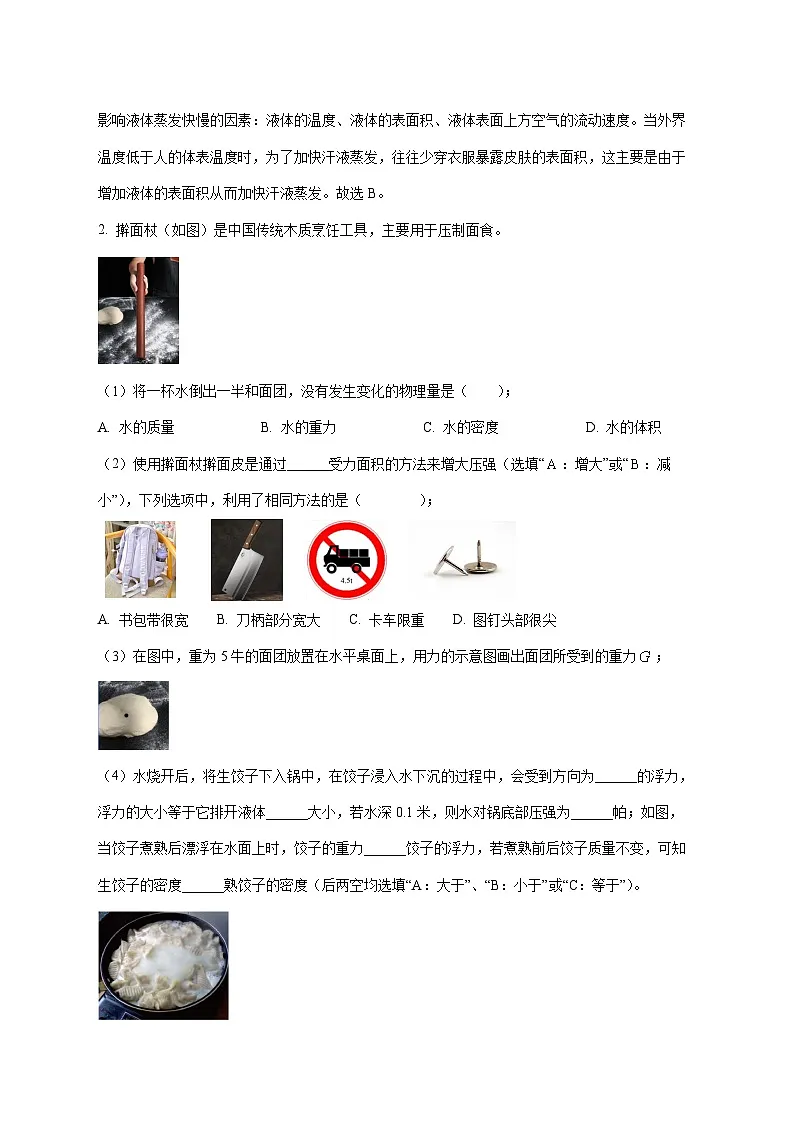 影响液体蒸发快慢的因素：液体的温度、液体的表面积、液体表面上方空气的流动速度。当外界温度低于人的体表温度时，为了加快汗液蒸发，往往少穿衣服暴露皮肤的表面积，这主要是由于增加液体的表面积从而加快汗液蒸发。故选 B。

2. 擀面杖（如图）是中国传统木质烹饪工具，主要用于压制面食。

（1）将一杯水倒出一半和面团，没有发生变化的物理量是（　　）；

A. 水的质量　　B. 水的重力　　C. 水的密度　　D. 水的体积

（2）使用擀面杖擀面皮是通过______受力面积的方法来增大压强（选填“A：增大”或“B：减小”），下列选项中，利用了相同方法的是（　　　）；

4.5t

A. 书包带很宽　B. 刀柄部分宽大　C. 卡车限重　D. 图钉头部很尖

（3）在图中，重为 5 牛的面团放置在水平桌面上，用力的示意图画出面团所受到的重力 $G$；

（4）水烧开后，将生饺子下入锅中，在饺子浸入水下沉的过程中，会受到方向为______的浮力，浮力的大小等于它排开液体______大小，若水深 0.1 米，则水对锅底部压强为______帕；如图，当饺子煮熟后漂浮在水面上时，饺子的重力______饺子的浮力，若煮熟前后饺子质量不变，可知生饺子的密度______熟饺子的密度（后两空均选填“A：大于”、“B：小于”或“C：等于”）。